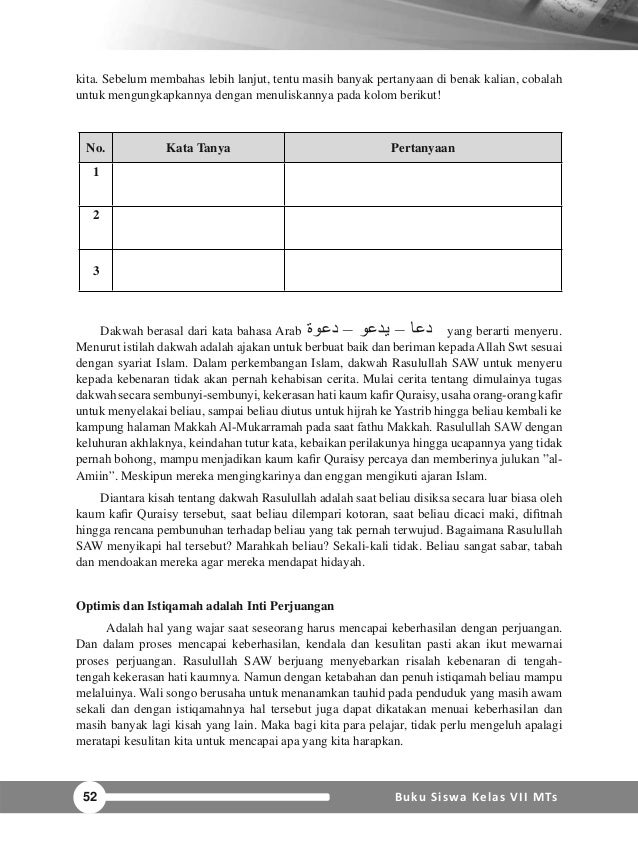 kita. Sebelum membahas lebih lanjut, tentu masih banyak pertanyaan di benak kalian, cobalah untuk mengungkapkannya dengan menuliskannya pada kolom berikut!

| No. | Kata Tanya | Pertanyaan |
|---|---|---|
| 1 | | |
| 2 | | |
| 3 | | |

Dakwah berasal dari kata bahasa Arab دعا – يدعو – دعوة yang berarti menyeru. Menurut istilah dakwah adalah ajakan untuk berbuat baik dan beriman kepada Allah Swt sesuai dengan syariat Islam. Dalam perkembangan Islam, dakwah Rasulullah SAW untuk menyeru kepada kebenaran tidak akan pernah kehabisan cerita. Mulai cerita tentang dimulainya tugas dakwah secara sembunyi-sembunyi, kekerasan hati kaum kafir Quraisy, usaha orang-orang kafir untuk menyelakai beliau, sampai beliau diutus untuk hijrah ke Yastrib hingga beliau kembali ke kampung halaman Makkah Al-Mukarramah pada saat fathu Makkah. Rasulullah SAW dengan keluhuran akhlaknya, keindahan tutur kata, kebaikan perilakunya hingga ucapannya yang tidak pernah bohong, mampu menjadikan kaum kafir Quraisy percaya dan memberinya julukan "al-Amiin". Meskipun mereka mengingkarinya dan enggan mengikuti ajaran Islam.

Diantara kisah tentang dakwah Rasulullah adalah saat beliau disiksa secara luar biasa oleh kaum kafir Quraisy tersebut, saat beliau dilempari kotoran, saat beliau dicaci maki, difitnah hingga rencana pembunuhan terhadap beliau yang tak pernah terwujud. Bagaimana Rasulullah SAW menyikapi hal tersebut? Marahkah beliau? Sekali-kali tidak. Beliau sangat sabar, tabah dan mendoakan mereka agar mereka mendapat hidayah.

Optimis dan Istiqamah adalah Inti Perjuangan

Adalah hal yang wajar saat seseorang harus mencapai keberhasilan dengan perjuangan. Dan dalam proses mencapai keberhasilan, kendala dan kesulitan pasti akan ikut mewarnai proses perjuangan. Rasulullah SAW berjuang menyebarkan risalah kebenaran di tengah-tengah kekerasan hati kaumnya. Namun dengan ketabahan dan penuh istiqamah beliau mampu melaluinya. Wali songo berusaha untuk menanamkan tauhid pada penduduk yang masih awam sekali dan dengan istiqamahnya hal tersebut juga dapat dikatakan menuai keberhasilan dan masih banyak lagi kisah yang lain. Maka bagi kita para pelajar, tidak perlu mengeluh apalagi meratapi kesulitan kita untuk mencapai apa yang kita harapkan.

52

Buku Siswa Kelas VII MTs